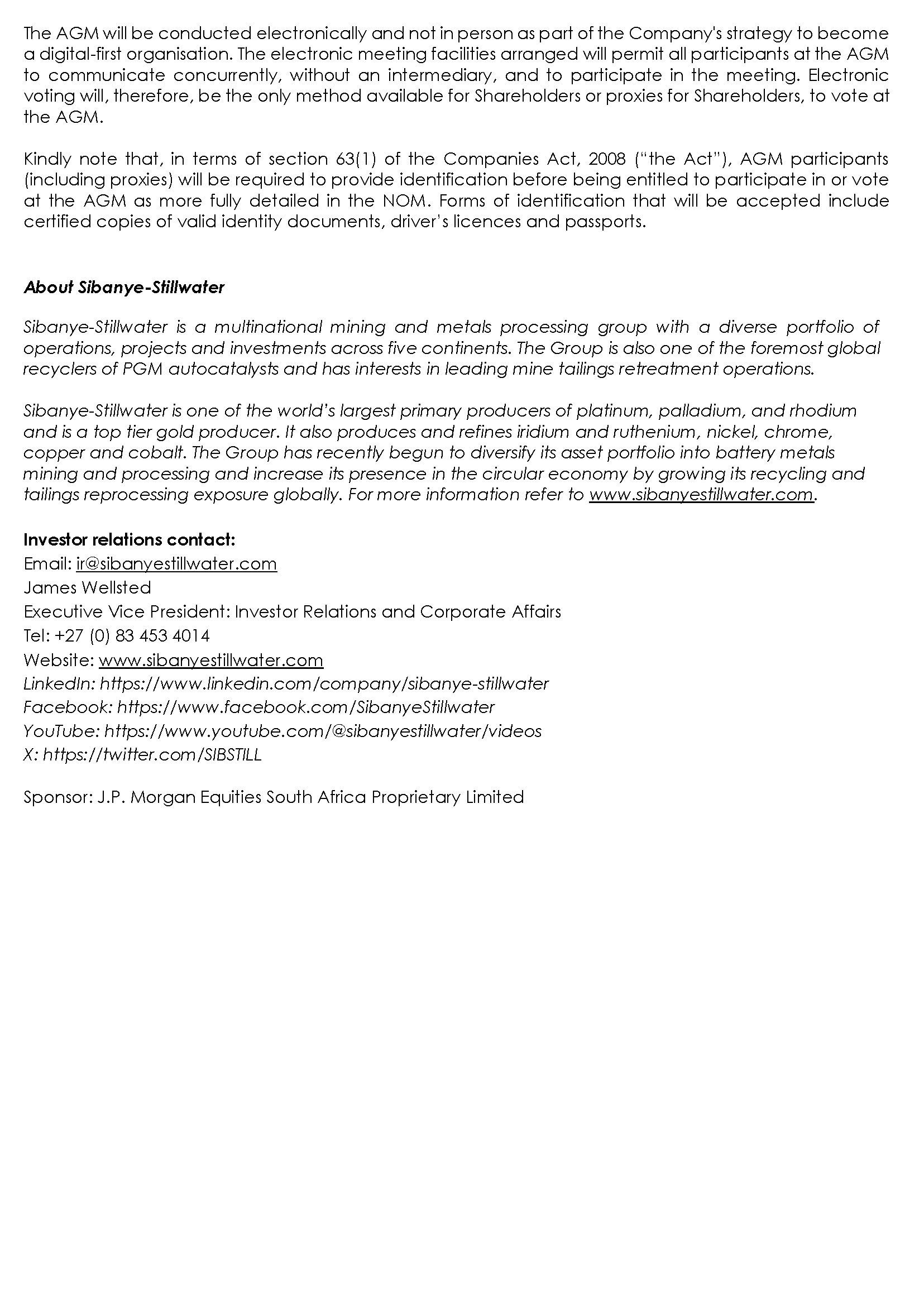 The AGM will be conducted electronically and not in person as part of the Company's strategy to become a digital-first organisation. The electronic meeting facilities arranged will permit all participants at the AGM to communicate concurrently, without an intermediary, and to participate in the meeting. Electronic voting will, therefore, be the only method available for Shareholders or proxies for Shareholders, to vote at the AGM.

Kindly note that, in terms of section 63(1) of the Companies Act, 2008 ("the Act"), AGM participants (including proxies) will be required to provide identification before being entitled to participate in or vote at the AGM as more fully detailed in the NOM. Forms of identification that will be accepted include certified copies of valid identity documents, driver's licences and passports.

About Sibanye-Stillwater

Sibanye-Stillwater is a multinational mining and metals processing group with a diverse portfolio of operations, projects and investments across five continents. The Group is also one of the foremost global recyclers of PGM autocatalysts and has interests in leading mine tailings retreatment operations.

Sibanye-Stillwater is one of the world's largest primary producers of platinum, palladium, and rhodium and is a top tier gold producer. It also produces and refines iridium and ruthenium, nickel, chrome, copper and cobalt. The Group has recently begun to diversify its asset portfolio into battery metals mining and processing and increase its presence in the circular economy by growing its recycling and tailings reprocessing exposure globally. For more information refer to www.sibanyestillwater.com.

Investor relations contact:
Email: ir@sibanyestillwater.com
James Wellsted
Executive Vice President: Investor Relations and Corporate Affairs
Tel: +27 (0) 83 453 4014
Website: www.sibanyestillwater.com
LinkedIn: https://www.linkedin.com/company/sibanye-stillwater
Facebook: https://www.facebook.com/SibanyeStillwater
YouTube: https://www.youtube.com/@sibanyestillwater/videos
X: https://twitter.com/SIBSTILL

Sponsor: J.P. Morgan Equities South Africa Proprietary Limited